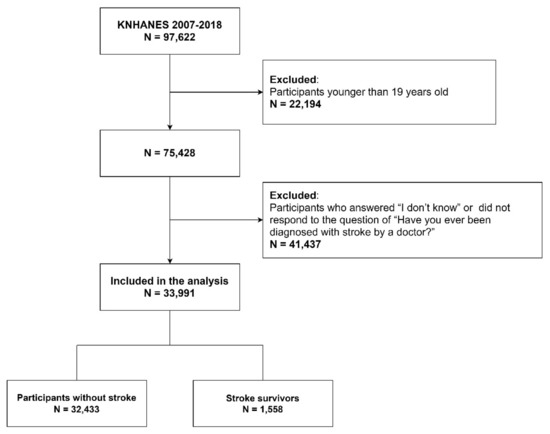 KNHANES 2007-2018
N = 97,622

Excluded:
Participants younger than 19 years old
N = 22,194

N = 75,428

Excluded:
Participants who answered "I don't know" or did not respond to the question of "Have you ever been diagnosed with stroke by a doctor?"
N = 41,437

Included in the analysis
N = 33,991

Participants without stroke
N = 32,433

Stroke survivors
N = 1,558